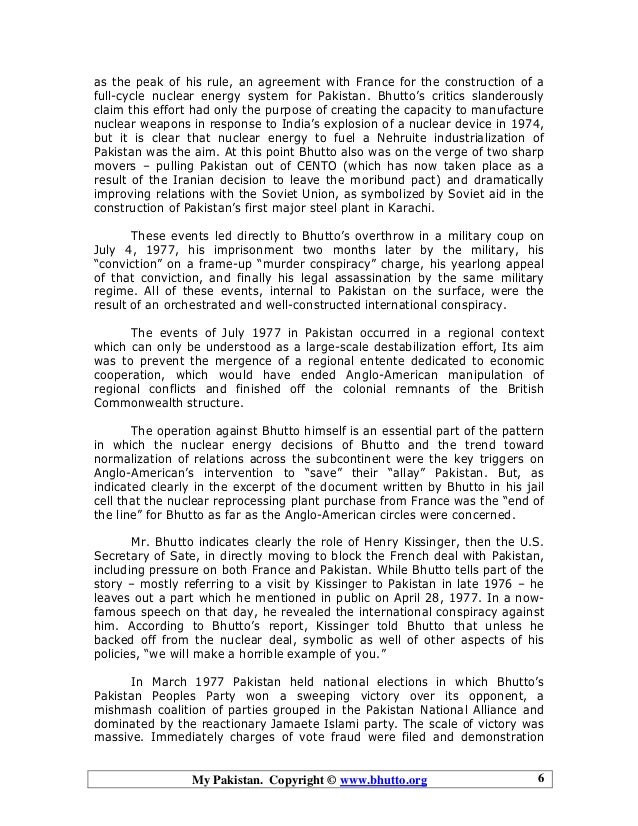 as the peak of his rule, an agreement with France for the construction of a full-cycle nuclear energy system for Pakistan. Bhutto's critics slanderously claim this effort had only the purpose of creating the capacity to manufacture nuclear weapons in response to India's explosion of a nuclear device in 1974, but it is clear that nuclear energy to fuel a Nehruite industrialization of Pakistan was the aim. At this point Bhutto also was on the verge of two sharp movers – pulling Pakistan out of CENTO (which has now taken place as a result of the Iranian decision to leave the moribund pact) and dramatically improving relations with the Soviet Union, as symbolized by Soviet aid in the construction of Pakistan's first major steel plant in Karachi.

These events led directly to Bhutto's overthrow in a military coup on July 4, 1977, his imprisonment two months later by the military, his "conviction" on a frame-up "murder conspiracy" charge, his yearlong appeal of that conviction, and finally his legal assassination by the same military regime. All of these events, internal to Pakistan on the surface, were the result of an orchestrated and well-constructed international conspiracy.

The events of July 1977 in Pakistan occurred in a regional context which can only be understood as a large-scale destabilization effort, Its aim was to prevent the mergence of a regional entente dedicated to economic cooperation, which would have ended Anglo-American manipulation of regional conflicts and finished off the colonial remnants of the British Commonwealth structure.

The operation against Bhutto himself is an essential part of the pattern in which the nuclear energy decisions of Bhutto and the trend toward normalization of relations across the subcontinent were the key triggers on Anglo-American's intervention to "save" their "allay" Pakistan. But, as indicated clearly in the excerpt of the document written by Bhutto in his jail cell that the nuclear reprocessing plant purchase from France was the "end of the line" for Bhutto as far as the Anglo-American circles were concerned.

Mr. Bhutto indicates clearly the role of Henry Kissinger, then the U.S. Secretary of Sate, in directly moving to block the French deal with Pakistan, including pressure on both France and Pakistan. While Bhutto tells part of the story – mostly referring to a visit by Kissinger to Pakistan in late 1976 – he leaves out a part which he mentioned in public on April 28, 1977. In a now-famous speech on that day, he revealed the international conspiracy against him. According to Bhutto's report, Kissinger told Bhutto that unless he backed off from the nuclear deal, symbolic as well of other aspects of his policies, "we will make a horrible example of you."

In March 1977 Pakistan held national elections in which Bhutto's Pakistan Peoples Party won a sweeping victory over its opponent, a mishmash coalition of parties grouped in the Pakistan National Alliance and dominated by the reactionary Jamaete Islami party. The scale of victory was massive. Immediately charges of vote fraud were filed and demonstration

My Pakistan. Copyright © www.bhutto.org 6